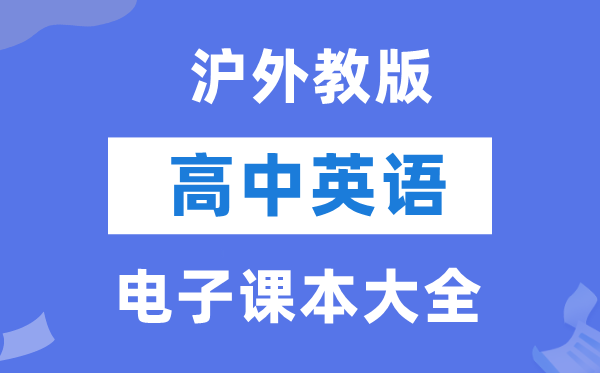 沪外教版

高中英语

电子课本大全